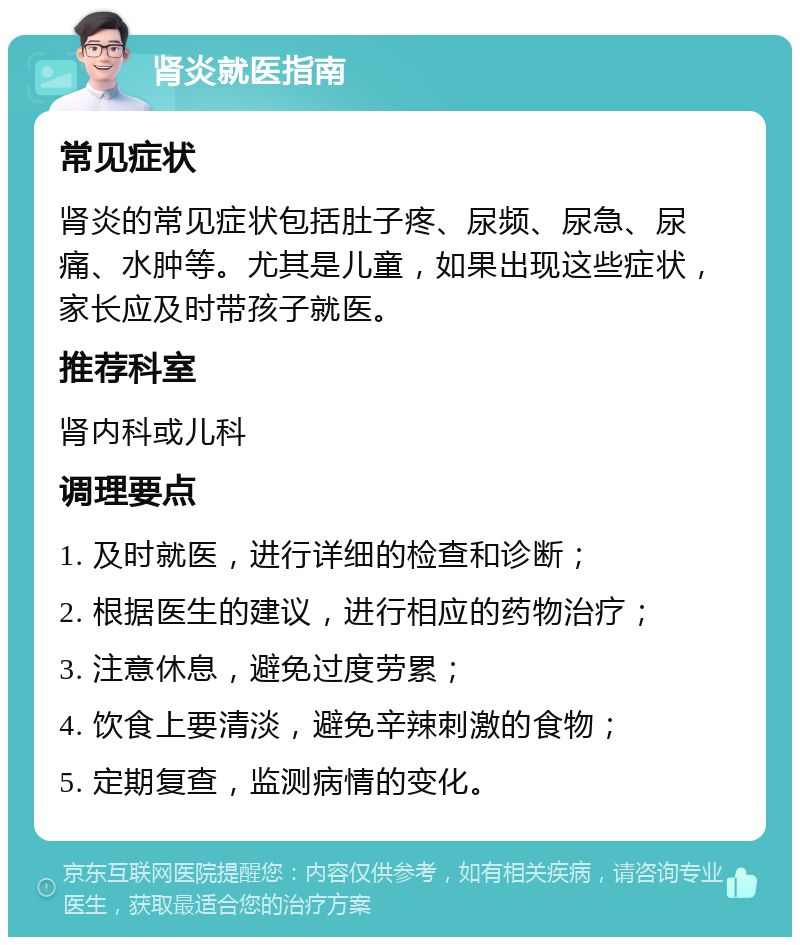 肾炎就医指南

常见症状

肾炎的常见症状包括肚子疼、尿频、尿急、尿痛、水肿等。尤其是儿童，如果出现这些症状，家长应及时带孩子就医。

推荐科室

肾内科或儿科

调理要点

1. 及时就医，进行详细的检查和诊断；

2. 根据医生的建议，进行相应的药物治疗；

3. 注意休息，避免过度劳累；

4. 饮食上要清淡，避免辛辣刺激的食物；

5. 定期复查，监测病情的变化。

京东互联网医院提醒您：内容仅供参考，如有相关疾病，请咨询专业医生，获取最适合您的治疗方案